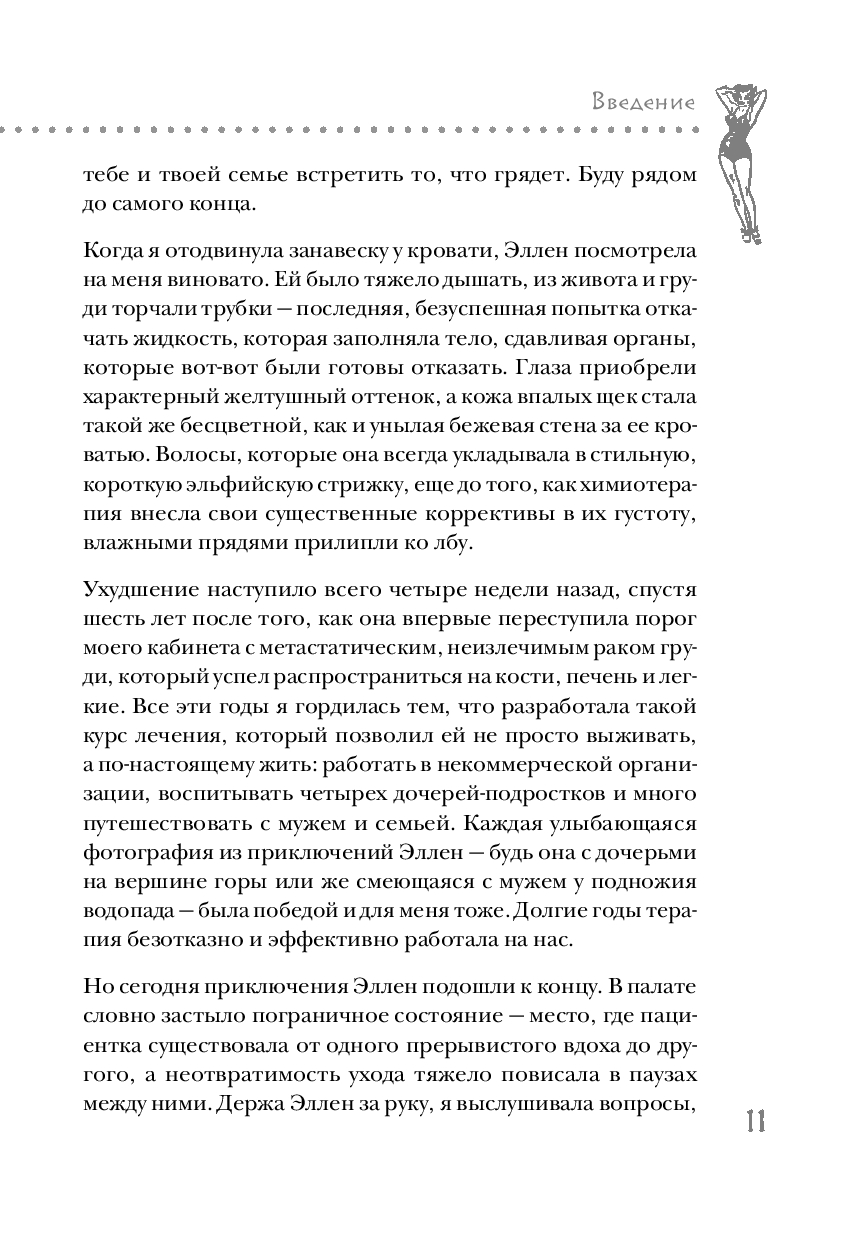 Введение

тебе и твоей семье встретить то, что грядет. Буду рядом до самого конца.

Когда я отодвинула занавеску у кровати, Эллен посмотрела на меня виновато. Ей было тяжело дышать, из живота и груди торчали трубки — последняя, безуспешная попытка откачать жидкость, которая заполняла тело, сдавливая органы, которые вот-вот были готовы отказать. Глаза приобрели характерный желтушный оттенок, а кожа впалых щек стала такой же бесцветной, как и унылая бежевая стена за ее кроватью. Волосы, которые она всегда укладывала в стильную, короткую эльфийскую стрижку, еще до того, как химиотерапия внесла свои существенные коррективы в их густоту, влажными прядями прилипли ко лбу.

Ухудшение наступило всего четыре недели назад, спустя шесть лет после того, как она впервые переступила порог моего кабинета с метастатическим, неизлечимым раком груди, который успел распространиться на кости, печень и легкие. Все эти годы я гордилась тем, что разработала такой курс лечения, который позволил ей не просто выживать, а по-настоящему жить: работать в некоммерческой организации, воспитывать четырех дочерей-подростков и много путешествовать с мужем и семьей. Каждая улыбающаяся фотография из приключений Эллен — будь она с дочерьми на вершине горы или же смеющаяся с мужем у подножия водопада — была победой и для меня тоже. Долгие годы терапия безотказно и эффективно работала на нас.

Но сегодня приключения Эллен подошли к концу. В палате словно застыло пограничное состояние — место, где пациентка существовала от одного прерывистого вдоха до другого, а неотвратимость ухода тяжело повисала в паузах между ними. Держа Эллен за руку, я выслушивала вопросы,

11